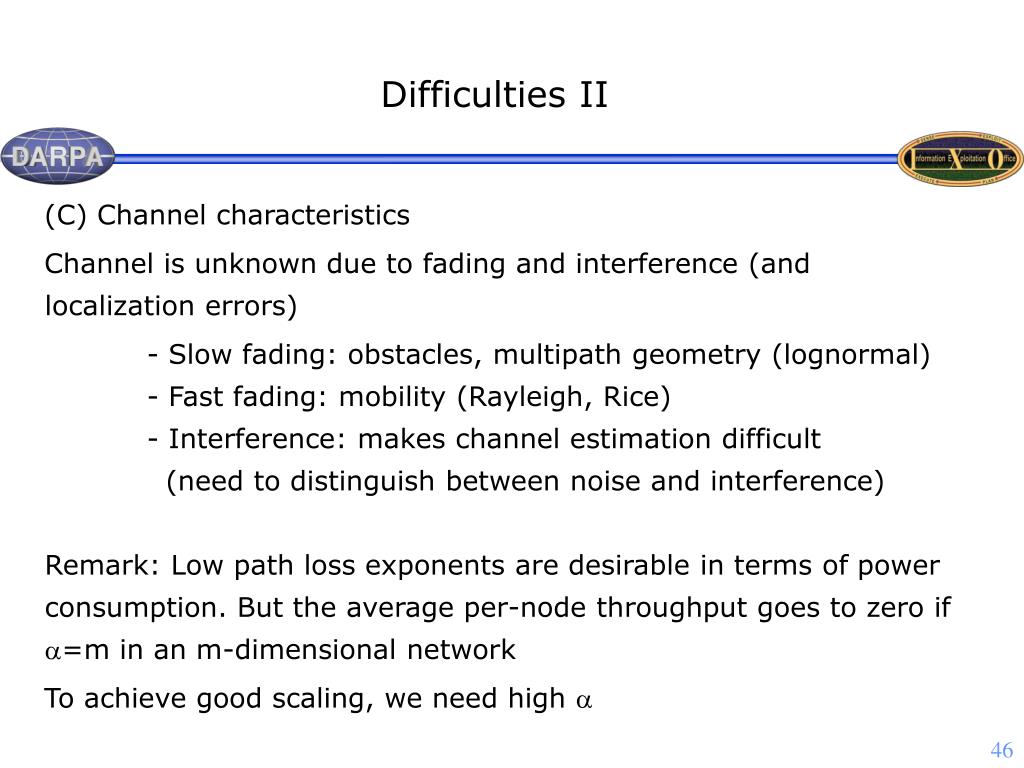 Difficulties II

DARPA

Information Exploitation Office

(C) Channel characteristics

Channel is unknown due to fading and interference (and localization errors)

- Slow fading: obstacles, multipath geometry (lognormal)
- Fast fading: mobility (Rayleigh, Rice)
- Interference: makes channel estimation difficult
(need to distinguish between noise and interference)

Remark: Low path loss exponents are desirable in terms of power consumption. But the average per-node throughput goes to zero if $\alpha$=m in an m-dimensional network

To achieve good scaling, we need high $\alpha$

46